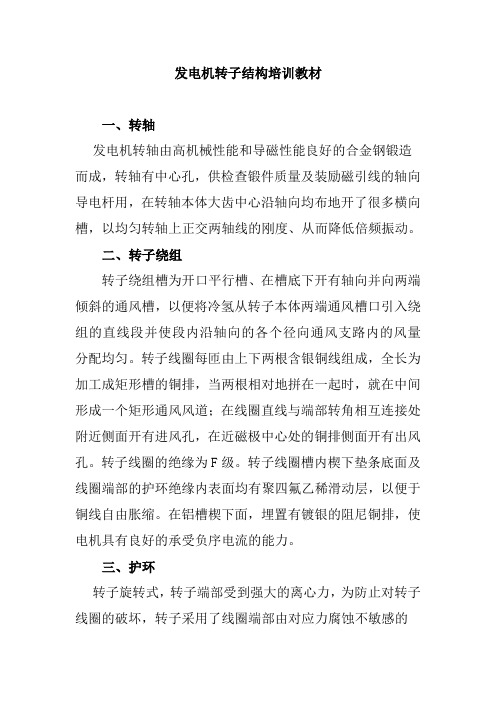 发电机转子结构培训教材

一、转轴

发电机转轴由高机械性能和导磁性能良好的合金钢锻造而成，转轴有中心孔，供检查锻件质量及装励磁引线的轴向导电杆用，在转轴本体大齿中心沿轴向均布地开了很多横向槽，以均匀转轴上正交两轴线的刚度、从而降低倍频振动。

二、转子绕组

转子绕组槽为开口平行槽、在槽底下开有轴向并向两端倾斜的通风槽，以便将冷氢从转子本体两端通风槽口引入绕组的直线段并使段内沿轴向的各个径向通风支路内的风量分配均匀。转子线圈每匝由上下两根含银铜线组成，全长为加工成矩形槽的铜排，当两根相对地拼在一起时，就在中间形成一个矩形通风风道；在线圈直线与端部转角相互连接处附近侧面开有进风孔，在近磁极中心处的铜排侧面开有出风孔。转子线圈的绝缘为F级。转子线圈槽内楔下垫条底面及线圈端部的护环绝缘内表面均有聚四氟乙稀滑动层，以便于铜线自由胀缩。在铝槽楔下面，埋置有镀银的阻尼铜排，使电机具有良好的承受负序电流的能力。

三、护环

转子旋转式，转子端部受到强大的离心力，为防止对转子线圈的破坏，转子采用了线圈端部由对应力腐蚀不敏感的